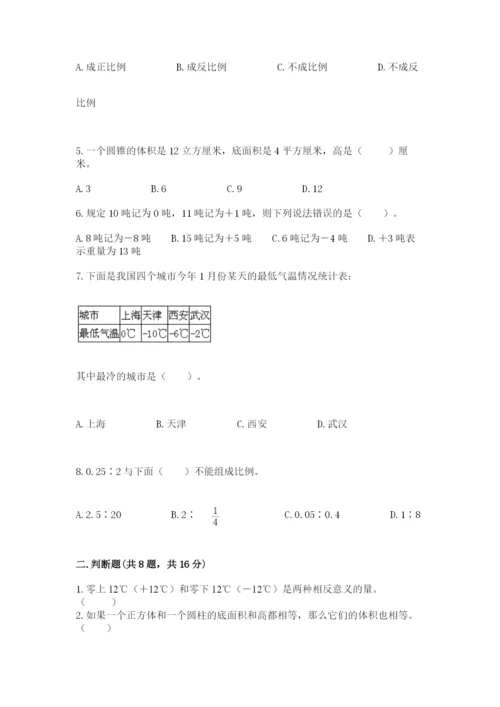 A. 成正比例　　　B. 成反比例　　　C. 不成比例　　　D. 不成反比例

5. 一个圆锥的体积是 12 立方厘米，底面积是 4 平方厘米，高是（　　）厘米。

A. 3　　　B. 6　　　C. 9　　　D. 12

6. 规定 10 吨记为 0 吨，11 吨记为＋1 吨，则下列说法错误的是（　　）。

A. 8 吨记为－8 吨　　B. 15 吨记为＋5 吨　　C. 6 吨记为－4 吨　　D. ＋3 吨表示重量为 13 吨

7. 下面是我国四个城市今年 1 月份某天的最低气温情况统计表：

| 城市 | 上海 | 天津 | 西安 | 武汉 |
|---|---|---|---|---|
| 最低气温 | 0℃ | -10℃ | -6℃ | -2℃ |

其中最冷的城市是（　　）。

A. 上海　　　B. 天津　　　C. 西安　　　D. 武汉

8. 0.25∶2 与下面（　　）不能组成比例。

A. 2.5∶20　　　B. 2∶$\frac{1}{4}$　　　C. 0.05∶0.4　　　D. 1∶8

二. 判断题(共 8 题，共 16 分)

1. 零上 12℃（＋12℃）和零下 12℃（－12℃）是两种相反意义的量。（　　）

2. 如果一个正方体和一个圆柱的底面积和高都相等，那么它们的体积也相等。（　　）